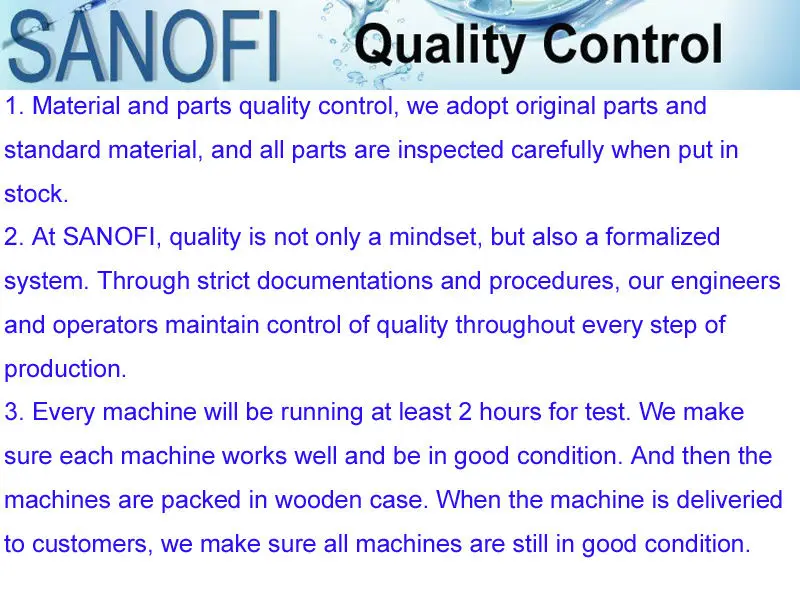 SANOFI Quality Control

1. Material and parts quality control, we adopt original parts and standard material, and all parts are inspected carefully when put in stock.

2. At SANOFI, quality is not only a mindset, but also a formalized system. Through strict documentations and procedures, our engineers and operators maintain control of quality throughout every step of production.

3. Every machine will be running at least 2 hours for test. We make sure each machine works well and be in good condition. And then the machines are packed in wooden case. When the machine is deliveried to customers, we make sure all machines are still in good condition.